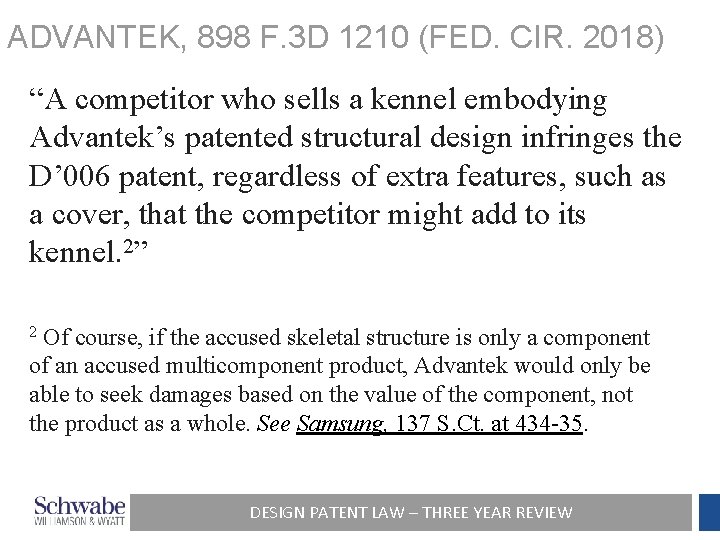 ADVANTEK, 898 F.3D 1210 (FED. CIR. 2018)

“A competitor who sells a kennel embodying Advantek’s patented structural design infringes the D’006 patent, regardless of extra features, such as a cover, that the competitor might add to its kennel.$^2$”

$^2$ Of course, if the accused skeletal structure is only a component of an accused multicomponent product, Advantek would only be able to seek damages based on the value of the component, not the product as a whole. See Samsung, 137 S.Ct. at 434-35.

Schwabe
WILLIAMSON & WYATT

DESIGN PATENT LAW – THREE YEAR REVIEW